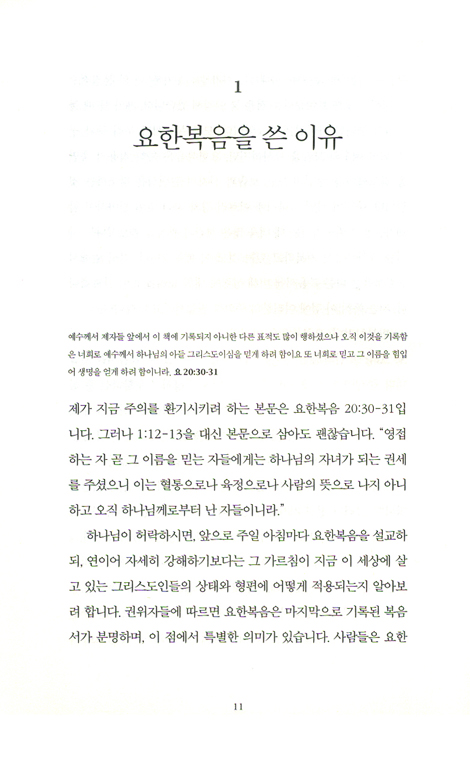 1

요한복음을 쓴 이유

예수께서 제자들 앞에서 이 책에 기록되지 아니한 다른 표적도 많이 행하셨으나 오직 이것을 기록함은 너희로 예수께서 하나님의 아들 그리스도이심을 믿게 하려 함이요 또 너희로 믿고 그 이름을 힘입어 생명을 얻게 하려 함이니라. 요 20:30-31

제가 지금 주의를 환기시키려 하는 본문은 요한복음 20:30-31입니다. 그러나 1:12-13을 대신 본문으로 삼아도 괜찮습니다. "영접하는 자 곧 그 이름을 믿는 자들에게는 하나님의 자녀가 되는 권세를 주셨으니 이는 혈통으로나 육정으로나 사람의 뜻으로 나지 아니하고 오직 하나님께로부터 난 자들이니라."

하나님이 허락하시면, 앞으로 주일 아침마다 요한복음을 설교하되, 연이어 자세히 강해하기보다는 그 가르침이 지금 이 세상에 살고 있는 그리스도인들의 상태와 형편에 어떻게 적용되는지 알아보려 합니다. 권위자들에 따르면 요한복음은 마지막으로 기록된 복음서가 분명하며, 이 점에서 특별한 의미가 있습니다. 사람들은 요한

11